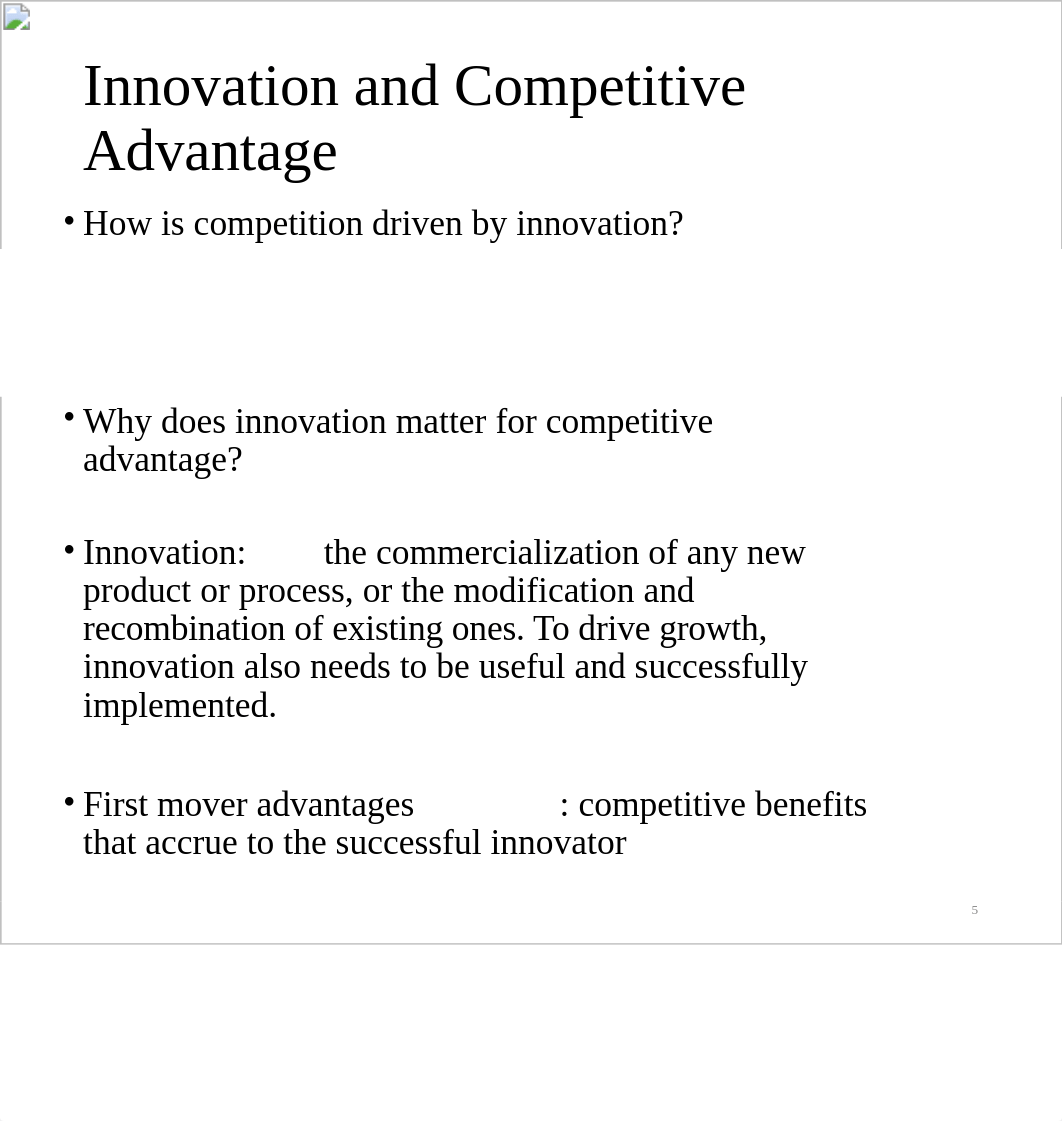 Innovation and Competitive Advantage

• How is competition driven by innovation?

• Why does innovation matter for competitive advantage?

• Innovation: the commercialization of any new product or process, or the modification and recombination of existing ones. To drive growth, innovation also needs to be useful and successfully implemented.

• First mover advantages : competitive benefits that accrue to the successful innovator

5